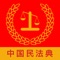 中国民法典